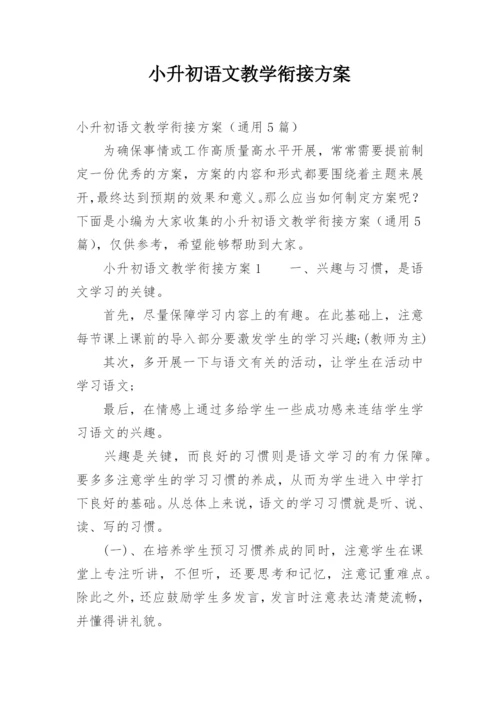 小升初语文教学衔接方案

小升初语文教学衔接方案（通用5篇）

为确保事情或工作高质量高水平开展，常常需要提前制定一份优秀的方案，方案的内容和形式都要围绕着主题来展开，最终达到预期的效果和意义。那么应当如何制定方案呢？下面是小编为大家收集的小升初语文教学衔接方案（通用5篇），仅供参考，希望能够帮助到大家。

小升初语文教学衔接方案1　　一、兴趣与习惯，是语文学习的关键。

首先，尽量保障学习内容上的有趣。在此基础上，注意每节课上课前的导入部分要激发学生的学习兴趣;(教师为主)

其次，多开展一下与语文有关的活动，让学生在活动中学习语文;

最后，在情感上通过多给学生一些成功感来连结学生学习语文的兴趣。

兴趣是关键，而良好的习惯则是语文学习的有力保障。要多多注意学生的学习习惯的养成，从而为学生进入中学打下良好的基础。从总体上来说，语文的学习习惯就是听、说、读、写的习惯。

(一)、在培养学生预习习惯养成的同时，注意学生在课堂上专注听讲，不但听，还要思考和记忆，注意记重难点。除此之外，还应鼓励学生多发言，发言时注意表达清楚流畅，并懂得讲礼貌。